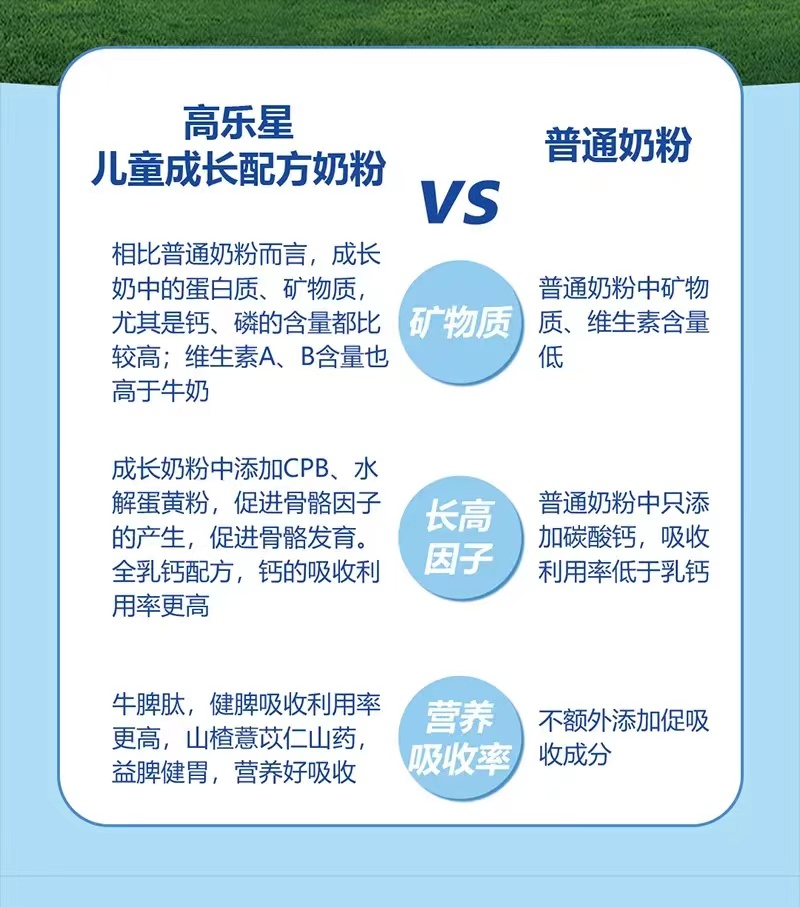 高乐星
儿童成长配方奶粉

VS

普通奶粉

相比普通奶粉而言，成长奶中的蛋白质、矿物质，尤其是钙、磷的含量都比较高；维生素A、B含量也高于牛奶

矿物质

普通奶粉中矿物质、维生素含量低

成长奶粉中添加CPB、水解蛋黄粉，促进骨骼因子的产生，促进骨骼发育。全乳钙配方，钙的吸收利用率更高

长高因子

普通奶粉中只添加碳酸钙，吸收利用率低于乳钙

牛脾肽，健脾吸收利用率更高，山楂薏苡仁山药，益脾健胃，营养好吸收

营养吸收率

不额外添加促吸收成分